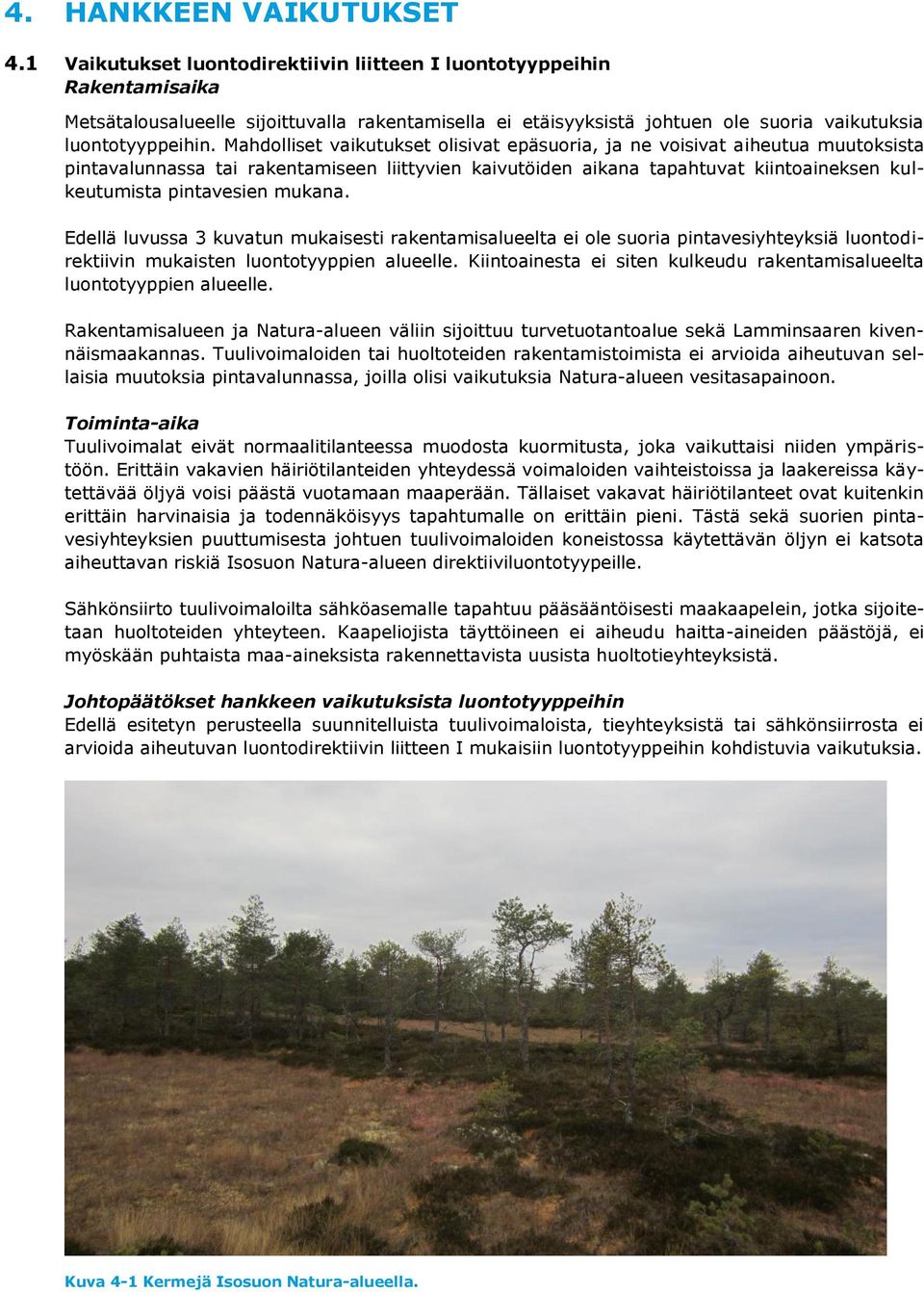 4. HANKKEEN VAIKUTUKSET

4.1 Vaikutukset luontodirektiivin liitteen I luontotyyppeihin
Rakentamisaika

Metsätalousalueelle sijoittuvalla rakentamisella ei etäisyyksistä johtuen ole suoria vaikutuksia luontotyyppeihin. Mahdolliset vaikutukset olisivat epäsuoria, ja ne voisivat aiheutua muutoksista pintavalunnassa tai rakentamiseen liittyvien kaivutöiden aikana tapahtuvat kiintoaineksen kulkeutumista pintavesien mukana.

Edellä luvussa 3 kuvatun mukaisesti rakentamisalueelta ei ole suoria pintavesiyhteyksiä luontodirektiivin mukaisten luontotyyppien alueelle. Kiintoainesta ei siten kulkeudu rakentamisalueelta luontotyyppien alueelle.

Rakentamisalueen ja Natura-alueen väliin sijoittuu turvetuotantoalue sekä Lamminsaaren kivennäismaakannas. Tuulivoimaloiden tai huoltoteiden rakentamistoimista ei arvioida aiheutuvan sellaisia muutoksia pintavalunnassa, joilla olisi vaikutuksia Natura-alueen vesitasapainoon.

Toiminta-aika
Tuulivoimalat eivät normaalitilanteessa muodosta kuormitusta, joka vaikuttaisi niiden ympäristöön. Erittäin vakavien häiriötilanteiden yhteydessä voimaloiden vaihteistoissa ja laakereissa käytettävää öljyä voisi päästä vuotamaan maaperään. Tällaiset vakavat häiriötilanteet ovat kuitenkin erittäin harvinaisia ja todennäköisyys tapahtumalle on erittäin pieni. Tästä sekä suorien pintavesiyhteyksien puuttumisesta johtuen tuulivoimaloiden koneistossa käytettävän öljyn ei katsota aiheuttavan riskiä Isosuon Natura-alueen direktiiviluontotyypeille.

Sähkönsiirto tuulivoimaloilta sähköasemalle tapahtuu pääsääntöisesti maakaapelein, jotka sijoitetaan huoltoteiden yhteyteen. Kaapeliojista täyttöineen ei aiheudu haitta-aineiden päästöjä, ei myöskään puhtaista maa-aineksista rakennettavista uusista huoltotieyhteyksistä.

Johtopäätökset hankkeen vaikutuksista luontotyyppeihin
Edellä esitetyn perusteella suunnitelluista tuulivoimaloista, tieyhteyksistä tai sähkönsiirrosta ei arvioida aiheutuvan luontodirektiivin liitteen I mukaisiin luontotyyppeihin kohdistuvia vaikutuksia.

Kuva 4-1 Kermejä Isosuon Natura-alueella.